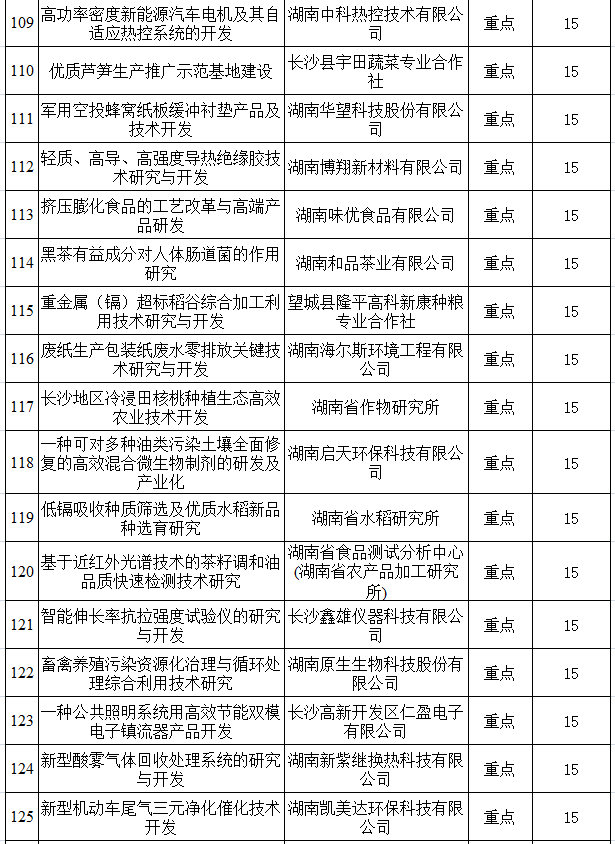 | 109 | 高功率密度新能源汽车电机及其自适应热控系统的开发 | 湖南中科热控技术有限公司 | 重点 | 15 |
|---|---|---|---|---|
| 110 | 优质芦笋生产推广示范基地建设 | 长沙县宇田蔬菜专业合作社 | 重点 | 15 |
| 111 | 军用空投蜂窝纸板缓冲衬垫产品及技术开发 | 湖南华望科技股份有限公司 | 重点 | 15 |
| 112 | 轻质、高导、高强度导热绝缘胶技术研究与开发 | 湖南博翔新材料有限公司 | 重点 | 15 |
| 113 | 挤压膨化食品的工艺改革与高端产品研发 | 湖南味优食品有限公司 | 重点 | 15 |
| 114 | 黑茶有益成分对人体肠道菌的作用研究 | 湖南和品茶业有限公司 | 重点 | 15 |
| 115 | 重金属（镉）超标稻谷综合加工利用技术研究与开发 | 望城县隆平高科新康种粮专业合作社 | 重点 | 15 |
| 116 | 废纸生产包装纸废水零排放关键技术研究与开发 | 湖南海尔斯环境工程有限公司 | 重点 | 15 |
| 117 | 长沙地区冷浸田核桃种植生态高效农业技术开发 | 湖南省作物研究所 | 重点 | 15 |
| 118 | 一种可对多种油类污染土壤全面修复的高效混合微生物制剂的研发及产业化 | 湖南启天环保科技有限公司 | 重点 | 15 |
| 119 | 低镉吸收种质筛选及优质水稻新品种选育研究 | 湖南省水稻研究所 | 重点 | 15 |
| 120 | 基于近红外光谱技术的茶籽调和油品质快速检测技术研究 | 湖南省食品测试分析中心(湖南省农产品加工研究所) | 重点 | 15 |
| 121 | 智能伸长率抗拉强度试验仪的研究与开发 | 长沙鑫雄仪器科技有限公司 | 重点 | 15 |
| 122 | 畜禽养殖污染资源化治理与循环处理综合利用技术研究 | 湖南原生生物科技股份有限公司 | 重点 | 15 |
| 123 | 一种公共照明系统用高效节能双模电子镇流器产品开发 | 长沙高新开发区仁盈电子有限公司 | 重点 | 15 |
| 124 | 新型酸雾气体回收处理系统的研究与开发 | 湖南新紫继换热科技有限公司 | 重点 | 15 |
| 125 | 新型机动车尾气三元净化催化技术开发 | 湖南凯美达环保科技有限公司 | 重点 | 15 |